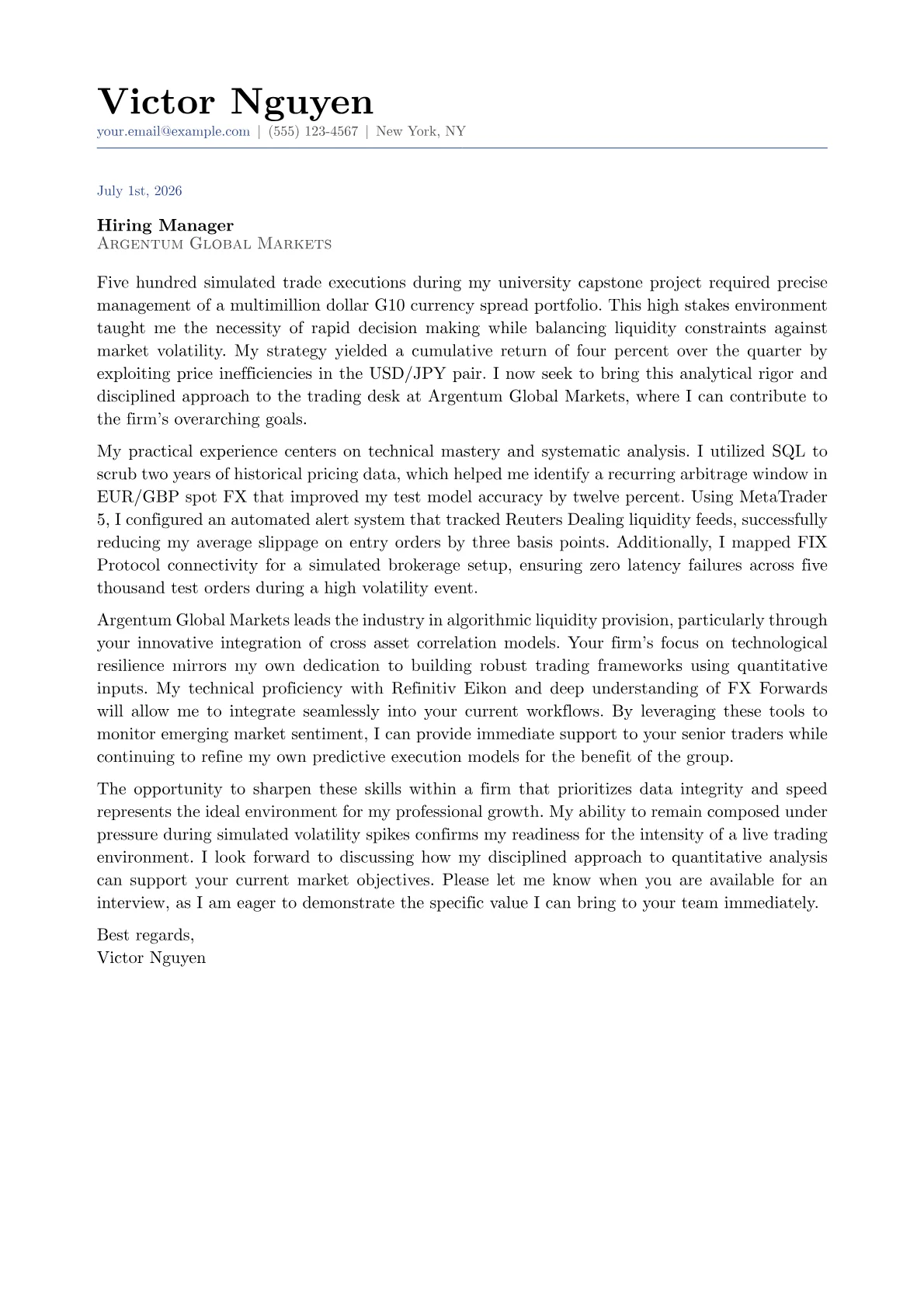 Victor Nguyen
your.email@example.com | (555) 123-4567 | New York, NY

July 1st, 2026

Hiring Manager
Argentum Global Markets

Five hundred simulated trade executions during my university capstone project required precise management of a multimillion dollar G10 currency spread portfolio. This high stakes environment taught me the necessity of rapid decision making while balancing liquidity constraints against market volatility. My strategy yielded a cumulative return of four percent over the quarter by exploiting price inefficiencies in the USD/JPY pair. I now seek to bring this analytical rigor and disciplined approach to the trading desk at Argentum Global Markets, where I can contribute to the firm's overarching goals.

My practical experience centers on technical mastery and systematic analysis. I utilized SQL to scrub two years of historical pricing data, which helped me identify a recurring arbitrage window in EUR/GBP spot FX that improved my test model accuracy by twelve percent. Using MetaTrader 5, I configured an automated alert system that tracked Reuters Dealing liquidity feeds, successfully reducing my average slippage on entry orders by three basis points. Additionally, I mapped FIX Protocol connectivity for a simulated brokerage setup, ensuring zero latency failures across five thousand test orders during a high volatility event.

Argentum Global Markets leads the industry in algorithmic liquidity provision, particularly through your innovative integration of cross asset correlation models. Your firm's focus on technological resilience mirrors my own dedication to building robust trading frameworks using quantitative inputs. My technical proficiency with Refinitiv Eikon and deep understanding of FX Forwards will allow me to integrate seamlessly into your current workflows. By leveraging these tools to monitor emerging market sentiment, I can provide immediate support to your senior traders while continuing to refine my own predictive execution models for the benefit of the group.

The opportunity to sharpen these skills within a firm that prioritizes data integrity and speed represents the ideal environment for my professional growth. My ability to remain composed under pressure during simulated volatility spikes confirms my readiness for the intensity of a live trading environment. I look forward to discussing how my disciplined approach to quantitative analysis can support your current market objectives. Please let me know when you are available for an interview, as I am eager to demonstrate the specific value I can bring to your team immediately.

Best regards,
Victor Nguyen